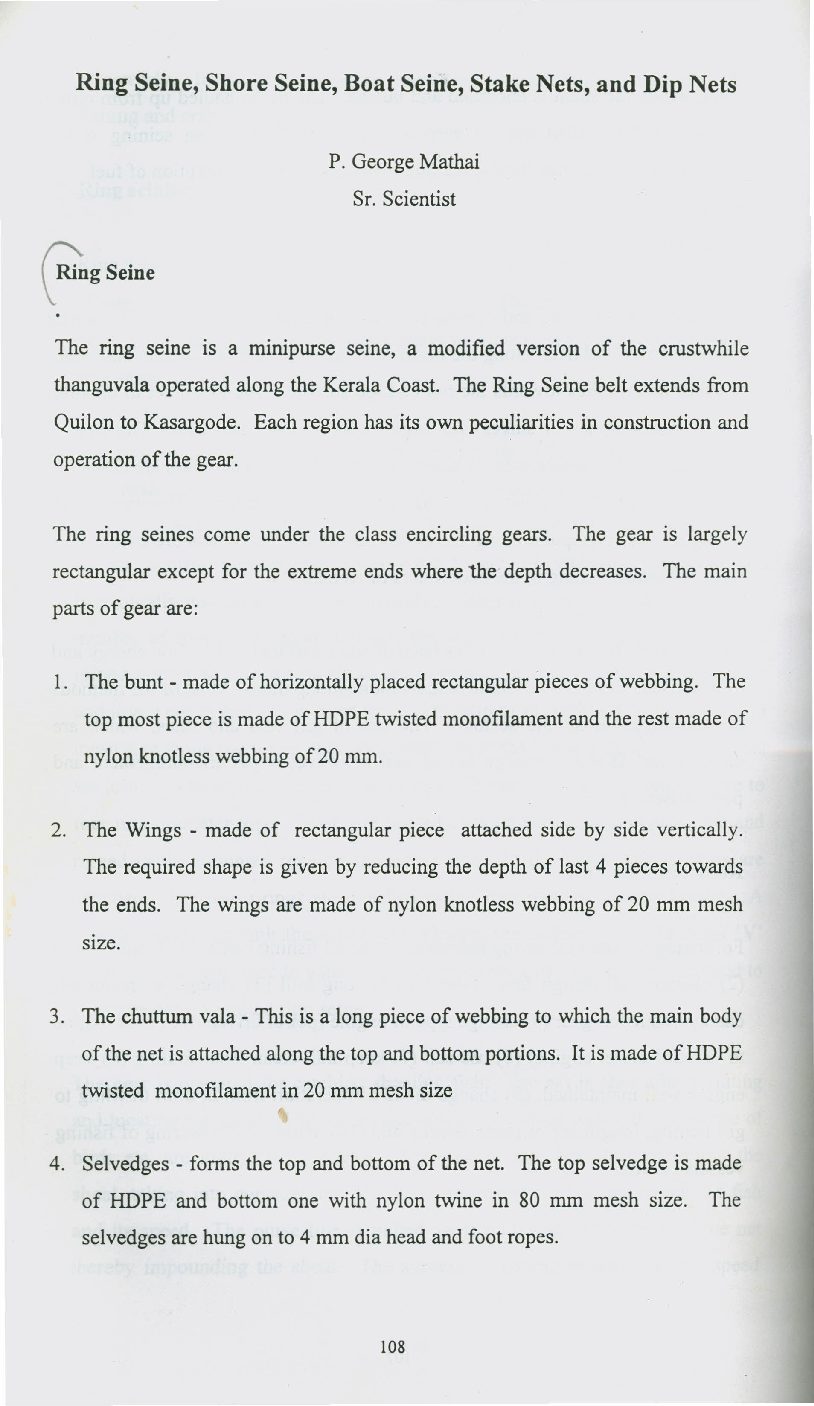 Ring Seine, Shore Seine, Boat Seine, Stake Nets, and Dip Nets

P. George Mathai
Sr. Scientist

Ring Seine

The ring seine is a minipurse seine, a modified version of the crustwhile thanguvala operated along the Kerala Coast. The Ring Seine belt extends from Quilon to Kasargode. Each region has its own peculiarities in construction and operation of the gear.

The ring seines come under the class encircling gears. The gear is largely rectangular except for the extreme ends where the depth decreases. The main parts of gear are:

1. The bunt - made of horizontally placed rectangular pieces of webbing. The top most piece is made of HDPE twisted monofilament and the rest made of nylon knotless webbing of 20 mm.

2. The Wings - made of rectangular piece attached side by side vertically. The required shape is given by reducing the depth of last 4 pieces towards the ends. The wings are made of nylon knotless webbing of 20 mm mesh size.

3. The chuttum vala - This is a long piece of webbing to which the main body of the net is attached along the top and bottom portions. It is made of HDPE twisted monofilament in 20 mm mesh size

4. Selvedges - forms the top and bottom of the net. The top selvedge is made of HDPE and bottom one with nylon twine in 80 mm mesh size. The selvedges are hung on to 4 mm dia head and foot ropes.

108